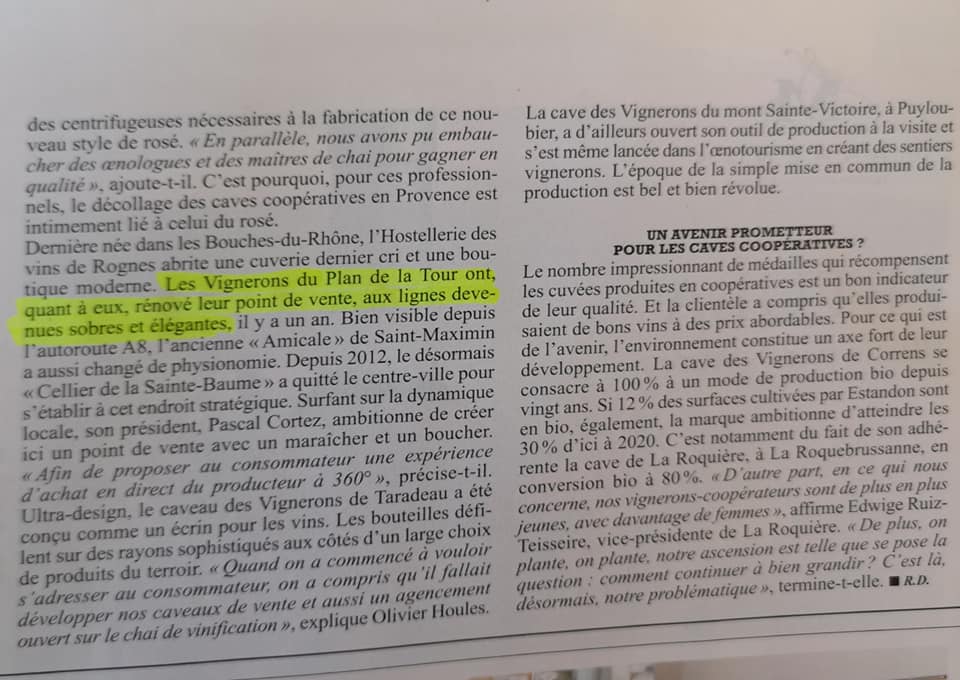 des centrifugeuses nécessaires à la fabrication de ce nouveau style de rosé. « En parallèle, nous avons pu embaucher des œnologues et des maîtres de chai pour gagner en qualité », ajoute-t-il. C'est pourquoi, pour ces professionnels, le décollage des caves coopératives en Provence est intimement lié à celui du rosé.
Dernière née dans les Bouches-du-Rhône, l'Hostellerie des vins de Rognes abrite une cuverie dernier cri et une boutique moderne. Les Vignerons du Plan de la Tour ont, quant à eux, rénové leur point de vente, aux lignes devenues sobres et élégantes, il y a un an. Bien visible depuis l'autoroute A8, l'ancienne « Amicale » de Saint-Maximin a aussi changé de physionomie. Depuis 2012, le désormais « Cellier de la Sainte-Baume » a quitté le centre-ville pour s'établir à cet endroit stratégique. Surfant sur la dynamique locale, son président, Pascal Cortez, ambitionne de créer ici un point de vente avec un maraîcher et un boucher. « Afin de proposer au consommateur une expérience d'achat en direct du producteur à 360° », précise-t-il. Ultra-design, le caveau des Vignerons de Taradeau a été conçu comme un écrin pour les vins. Les bouteilles défilent sur des rayons sophistiqués aux côtés d'un large choix de produits du terroir. « Quand on a commencé à vouloir s'adresser au consommateur, on a compris qu'il fallait développer nos caveaux de vente et aussi un agencement ouvert sur le chai de vinification », explique Olivier Houles.

La cave des Vignerons du mont Sainte-Victoire, à Puyloubier, a d'ailleurs ouvert son outil de production à la visite et s'est même lancée dans l'œnotourisme en créant des sentiers vignerons. L'époque de la simple mise en commun de la production est bel et bien révolue.

UN AVENIR PROMETTEUR POUR LES CAVES COOPÉRATIVES ?

Le nombre impressionnant de médailles qui récompensent les cuvées produites en coopératives est un bon indicateur de leur qualité. Et la clientèle a compris qu'elles produisaient de bons vins à des prix abordables. Pour ce qui est de l'avenir, l'environnement constitue un axe fort de leur développement. La cave des Vignerons de Correns se consacre à 100 % à un mode de production bio depuis vingt ans. Si 12 % des surfaces cultivées par Estandon sont en bio, également, la marque ambitionne d'atteindre les 30 % d'ici à 2020. C'est notamment du fait de son adhérente la cave de La Roquière, à La Roquebrussanne, en conversion bio à 80 %. « D'autre part, en ce qui nous concerne, nos vignerons-coopérateurs sont de plus en plus jeunes, avec davantage de femmes », affirme Edwige Ruiz-Teisseire, vice-présidente de La Roquière. « De plus, on plante, on plante, notre ascension est telle que se pose la question : comment continuer à bien grandir ? C'est là, désormais, notre problématique », termine-t-elle. ■ R.D.